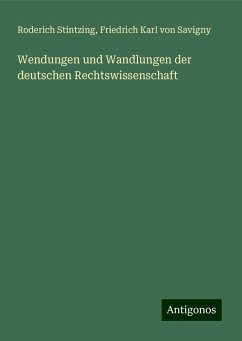 Roderich Stintzing, Friedrich Karl von Savigny

Wendungen und Wandlungen der deutschen Rechtswissenschaft

Antigonos